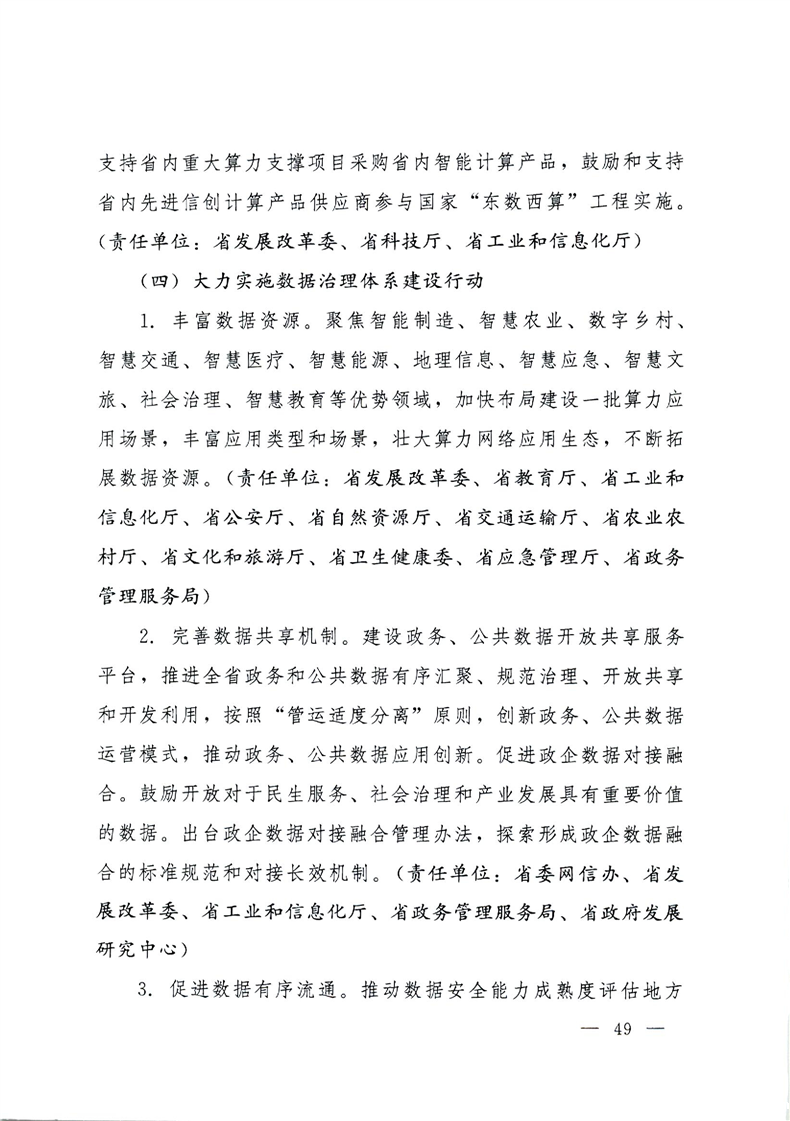 支持省内重大算力支撑项目采购省内智能计算产品，鼓励和支持省内先进信创计算产品供应商参与国家“东数西算”工程实施。（责任单位：省发展改革委、省科技厅、省工业和信息化厅）

（四）大力实施数据治理体系建设行动

1. 丰富数据资源。聚焦智能制造、智慧农业、数字乡村、智慧交通、智慧医疗、智慧能源、地理信息、智慧应急、智慧文旅、社会治理、智慧教育等优势领域，加快布局建设一批算力应用场景，丰富应用类型和场景，壮大算力网络应用生态，不断拓展数据资源。（责任单位：省发展改革委、省教育厅、省工业和信息化厅、省公安厅、省自然资源厅、省交通运输厅、省农业农村厅、省文化和旅游厅、省卫生健康委、省应急管理厅、省政务管理服务局）

2. 完善数据共享机制。建设政务、公共数据开放共享服务平台，推进全省政务和公共数据有序汇聚、规范治理、开放共享和开发利用，按照“管运适度分离”原则，创新政务、公共数据运营模式，推动政务、公共数据应用创新。促进政企数据对接融合。鼓励开放对于民生服务、社会治理和产业发展具有重要价值的数据。出台政企数据对接融合管理办法，探索形成政企数据融合的标准规范和对接长效机制。（责任单位：省委网信办、省发展改革委、省工业和信息化厅、省政务管理服务局、省政府发展研究中心）

3. 促进数据有序流通。推动数据安全能力成熟度评估地方

— 49 —